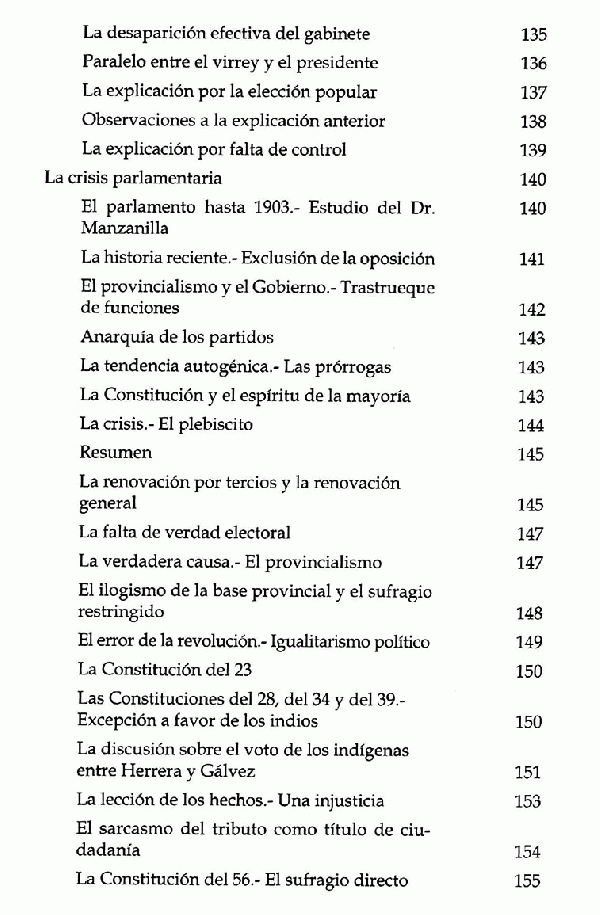 La desaparición efectiva del gabinete 135
Paralelo entre el virrey y el presidente 136
La explicación por la elección popular 137
Observaciones a la explicación anterior 138
La explicación por falta de control 139
La crisis parlamentaria 140
El parlamento hasta 1903.- Estudio del Dr. Manzanilla 140
La historia reciente.- Exclusión de la oposición 141
El provincialismo y el Gobierno.- Trastrueque de funciones 142
Anarquía de los partidos 143
La tendencia autogénica.- Las prórrogas 143
La Constitución y el espíritu de la mayoría 143
La crisis.- El plebiscito 144
Resumen 145
La renovación por tercios y la renovación general 145
La falta de verdad electoral 147
La verdadera causa.- El provincialismo 147
El ilogismo de la base provincial y el sufragio restringido 148
El error de la revolución.- Igualitarismo político 149
La Constitución del 23 150
Las Constituciones del 28, del 34 y del 39.- Excepción a favor de los indios 150
La discusión sobre el voto de los indígenas entre Herrera y Gálvez 151
La lección de los hechos.- Una injusticia 153
El sarcasmo del tributo como título de ciudadanía 154
La Constitución del 56.- El sufragio directo 155